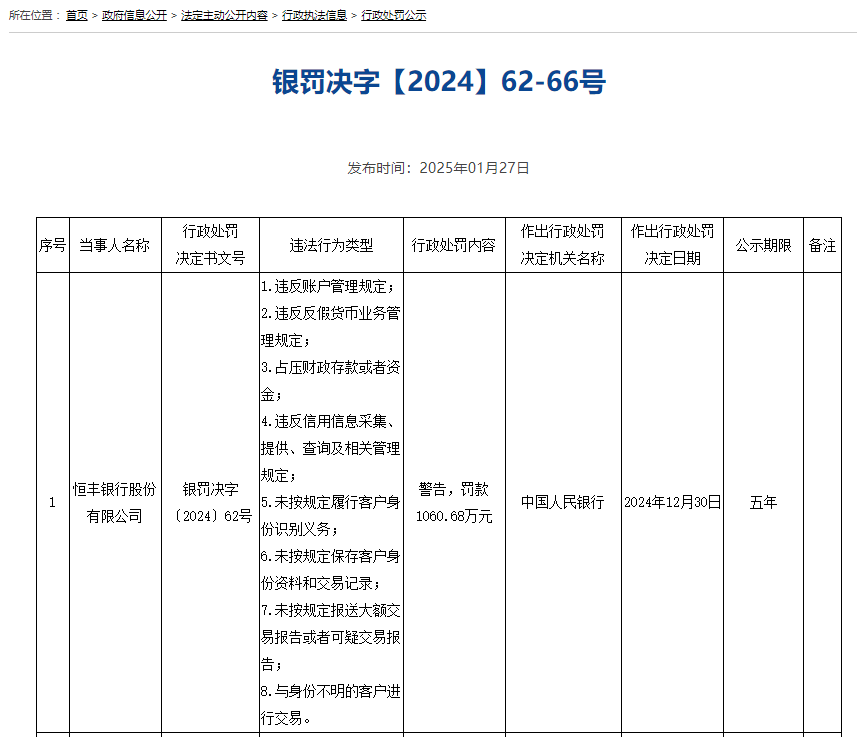 所在位置： 首页 > 政府信息公开 > 法定主动公开内容 > 行政执法信息 > 行政处罚公示

银罚决字【2024】62-66号

发布时间：2025年01月27日

| 序号 | 当事人名称 | 行政处罚决定书文号 | 违法行为类型 | 行政处罚内容 | 作出行政处罚决定机关名称 | 作出行政处罚决定日期 | 公示期限 | 备注 |
|---|---|---|---|---|---|---|---|---|
| 1 | 恒丰银行股份有限公司 | 银罚决字〔2024〕62号 | 1.违反账户管理规定；2.违反反假货币业务管理规定；3.占压财政存款或者资金；4.违反信用信息采集、提供、查询及相关管理规定；5.未按规定履行客户身份识别义务；6.未按规定保存客户身份资料和交易记录；7.未按规定报送大额交易报告或者可疑交易报告；8.与身份不明的客户进行交易。 | 警告，罚款1060.68万元 | 中国人民银行 | 2024年12月30日 | 五年 | |